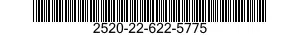 2520-22-622-5775